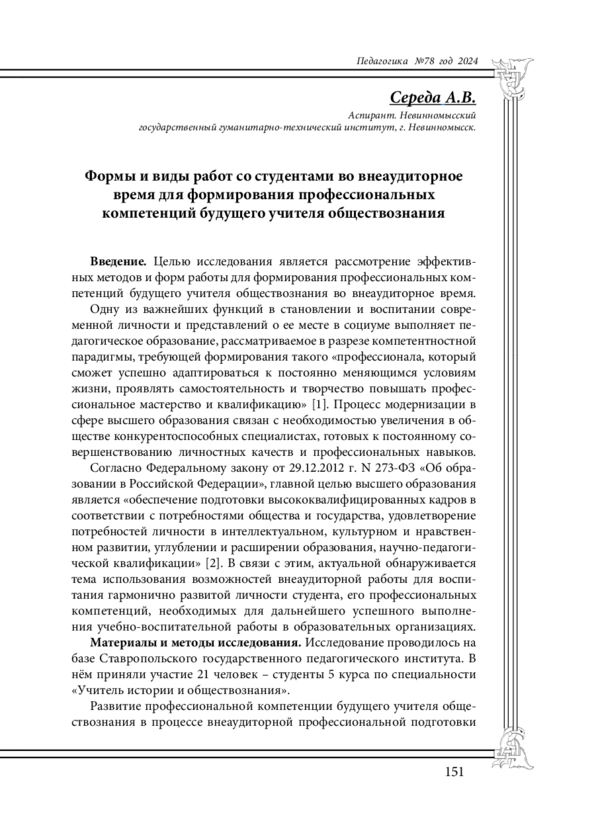 Педагогика №78 год 2024

Середа А.В.

Аспирант. Невинномысский государственный гуманитарно-технический институт, г. Невинномысск.

Формы и виды работ со студентами во внеаудиторное время для формирования профессиональных компетенций будущего учителя обществознания

Введение. Целью исследования является рассмотрение эффективных методов и форм работы для формирования профессиональных компетенций будущего учителя обществознания во внеаудиторное время.

Одну из важнейших функций в становлении и воспитании современной личности и представлений о ее месте в социуме выполняет педагогическое образование, рассматриваемое в разрезе компетентностной парадигмы, требующей формирования такого «профессионала, который сможет успешно адаптироваться к постоянно меняющимся условиям жизни, проявлять самостоятельность и творчество повышать профессиональное мастерство и квалификацию» [1]. Процесс модернизации в сфере высшего образования связан с необходимостью увеличения в обществе конкурентоспособных специалистах, готовых к постоянному совершенствованию личностных качеств и профессиональных навыков.

Согласно Федеральному закону от 29.12.2012 г. N 273-ФЗ «Об образовании в Российской Федерации», главной целью высшего образования является «обеспечение подготовки высококвалифицированных кадров в соответствии с потребностями общества и государства, удовлетворение потребностей личности в интеллектуальном, культурном и нравственном развитии, углублении и расширении образования, научно-педагогической квалификации» [2]. В связи с этим, актуальной обнаруживается тема использования возможностей внеаудиторной работы для воспитания гармонично развитой личности студента, его профессиональных компетенций, необходимых для дальнейшего успешного выполнения учебно-воспитательной работы в образовательных организациях.

Материалы и методы исследования. Исследование проводилось на базе Ставропольского государственного педагогического института. В нём приняли участие 21 человек – студенты 5 курса по специальности «Учитель истории и обществознания».

Развитие профессиональной компетенции будущего учителя обществознания в процессе внеаудиторной профессиональной подготовки

151